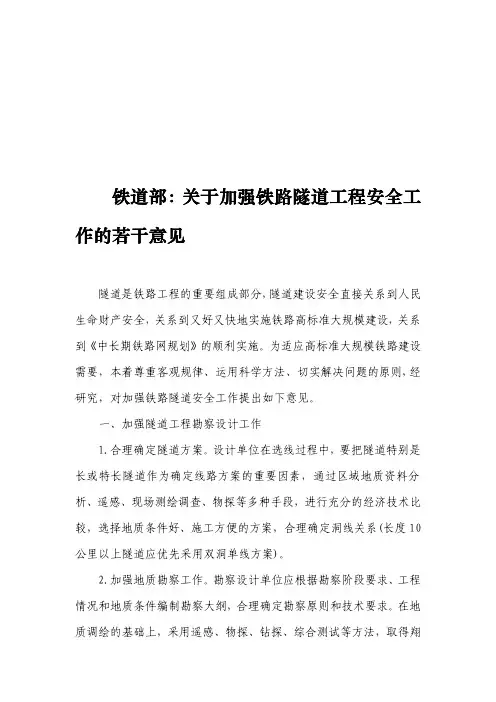 铁道部：关于加强铁路隧道工程安全工作的若干意见

隧道是铁路工程的重要组成部分,隧道建设安全直接关系到人民生命财产安全，关系到又好又快地实施铁路高标准大规模建设，关系到《中长期铁路网规划》的顺利实施。为适应高标准大规模铁路建设需要，本着尊重客观规律、运用科学方法、切实解决问题的原则，经研究，对加强铁路隧道安全工作提出如下意见。

一、加强隧道工程勘察设计工作

1.合理确定隧道方案。设计单位在选线过程中，要把隧道特别是长或特长隧道作为确定线路方案的重要因素，通过区域地质资料分析、遥感、现场测绘调查、物探等多种手段，进行充分的经济技术比较，选择地质条件好、施工方便的方案，合理确定洞线关系（长度10公里以上隧道应优先采用双洞单线方案）。

2.加强地质勘察工作。勘察设计单位应根据勘察阶段要求、工程情况和地质条件编制勘察大纲，合理确定勘察原则和技术要求。在地质调绘的基础上，采用遥感、物探、钻探、综合测试等方法，取得翔